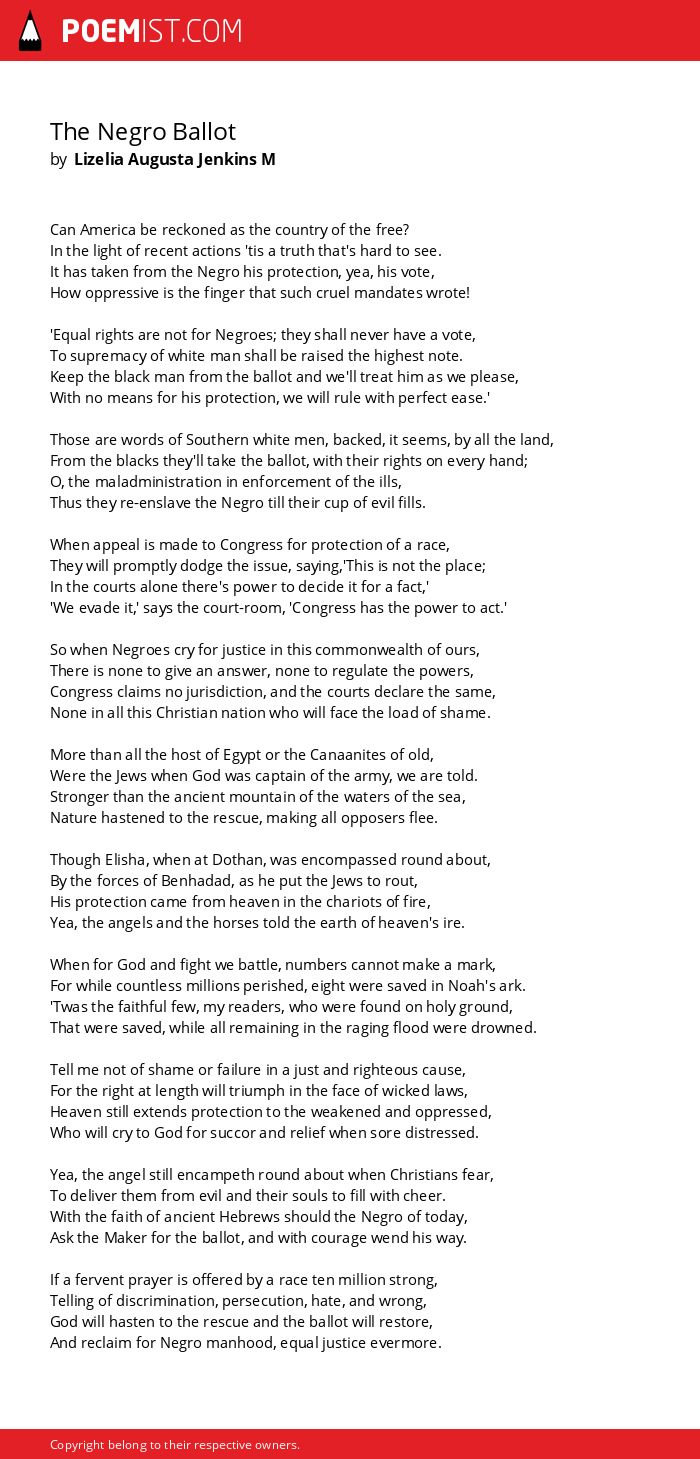 POEMIST.COM

The Negro Ballot
by Lizelia Augusta Jenkins M

Can America be reckoned as the country of the free?
In the light of recent actions 'tis a truth that's hard to see.
It has taken from the Negro his protection, yea, his vote,
How oppressive is the finger that such cruel mandates wrote!

'Equal rights are not for Negroes; they shall never have a vote,
To supremacy of white man shall be raised the highest note.
Keep the black man from the ballot and we'll treat him as we please,
With no means for his protection, we will rule with perfect ease.'

Those are words of Southern white men, backed, it seems, by all the land,
From the blacks they'll take the ballot, with their rights on every hand;
O, the maladministration in enforcement of the ills,
Thus they re-enslave the Negro till their cup of evil fills.

When appeal is made to Congress for protection of a race,
They will promptly dodge the issue, saying,'This is not the place;
In the courts alone there's power to decide it for a fact,'
'We evade it,' says the court-room, 'Congress has the power to act.'

So when Negroes cry for justice in this commonwealth of ours,
There is none to give an answer, none to regulate the powers,
Congress claims no jurisdiction, and the courts declare the same,
None in all this Christian nation who will face the load of shame.

More than all the host of Egypt or the Canaanites of old,
Were the Jews when God was captain of the army, we are told.
Stronger than the ancient mountain of the waters of the sea,
Nature hastened to the rescue, making all opposers flee.

Though Elisha, when at Dothan, was encompassed round about,
By the forces of Benhadad, as he put the Jews to rout,
His protection came from heaven in the chariots of fire,
Yea, the angels and the horses told the earth of heaven's ire.

When for God and fight we battle, numbers cannot make a mark,
For while countless millions perished, eight were saved in Noah's ark.
'Twas the faithful few, my readers, who were found on holy ground,
That were saved, while all remaining in the raging flood were drowned.

Tell me not of shame or failure in a just and righteous cause,
For the right at length will triumph in the face of wicked laws,
Heaven still extends protection to the weakened and oppressed,
Who will cry to God for succor and relief when sore distressed.

Yea, the angel still encampeth round about when Christians fear,
To deliver them from evil and their souls to fill with cheer.
With the faith of ancient Hebrews should the Negro of today,
Ask the Maker for the ballot, and with courage wend his way.

If a fervent prayer is offered by a race ten million strong,
Telling of discrimination, persecution, hate, and wrong,
God will hasten to the rescue and the ballot will restore,
And reclaim for Negro manhood, equal justice evermore.

Copyright belong to their respective owners.